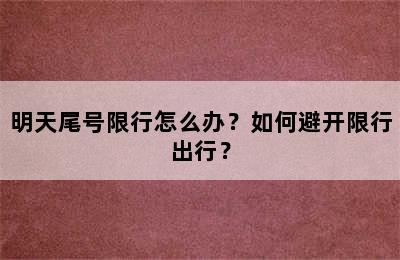 明天尾号限行怎么办？如何避开限行出行？